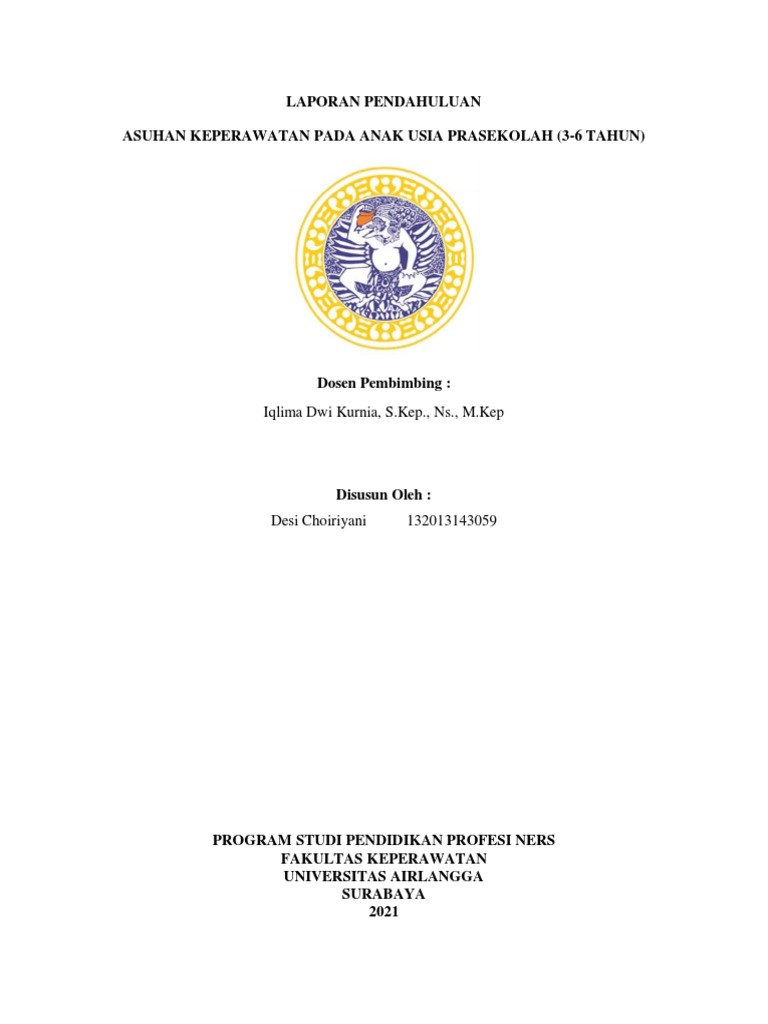 LAPORAN PENDAHULUAN

ASUHAN KEPERAWATAN PADA ANAK USIA PRASEKOLAH (3-6 TAHUN)

Dosen Pembimbing :

Iqlima Dwi Kurnia, S.Kep., Ns., M.Kep

Disusun Oleh :

Desi Choiriyani 132013143059

PROGRAM STUDI PENDIDIKAN PROFESI NERS
FAKULTAS KEPERAWATAN
UNIVERSITAS AIRLANGGA
SURABAYA
2021